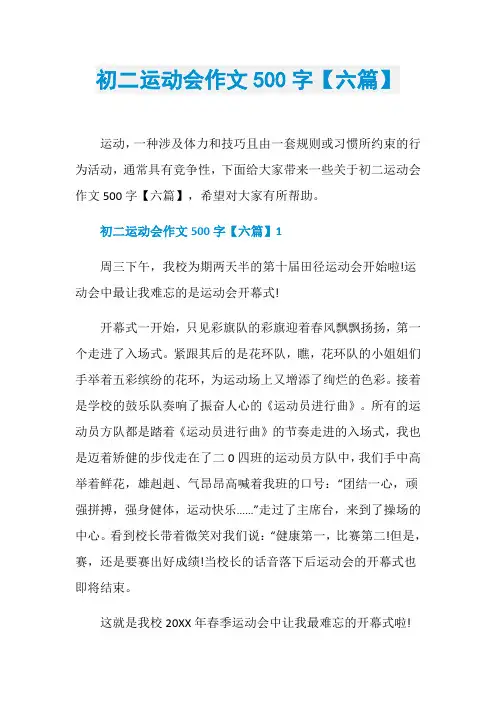 初二运动会作文 500 字【六篇】

运动，一种涉及体力和技巧且由一套规则或习惯所约束的行为活动，通常具有竞争性，下面给大家带来一些关于初二运动会作文 500 字【六篇】，希望对大家有所帮助。

初二运动会作文 500 字【六篇】1

周三下午，我校为期两天半的第十届田径运动会开始啦!运动会中最让我难忘的是运动会开幕式!

开幕式一开始，只见彩旗队的彩旗迎着春风飘飘扬扬，第一个走进了入场式。紧跟其后的是花环队，瞧，花环队的小姐姐们手举着五彩缤纷的花环，为运动场上又增添了绚烂的色彩。接着是学校的鼓乐队奏响了振奋人心的《运动员进行曲》。所有的运动员方队都是踏着《运动员进行曲》的节奏走进的入场式，我也是迈着矫健的步伐走在了二 0 四班的运动员方队中，我们手中高举着鲜花，雄赳赳、气昂昂高喊着我班的口号：“团结一心，顽强拼搏，强身健体，运动快乐……”走过了主席台，来到了操场的中心。看到校长带着微笑对我们说：“健康第一，比赛第二!但是，赛，还是要赛出好成绩!当校长的话音落下后运动会的开幕式也即将结束。

这就是我校 20XX 年春季运动会中让我最难忘的开幕式啦!